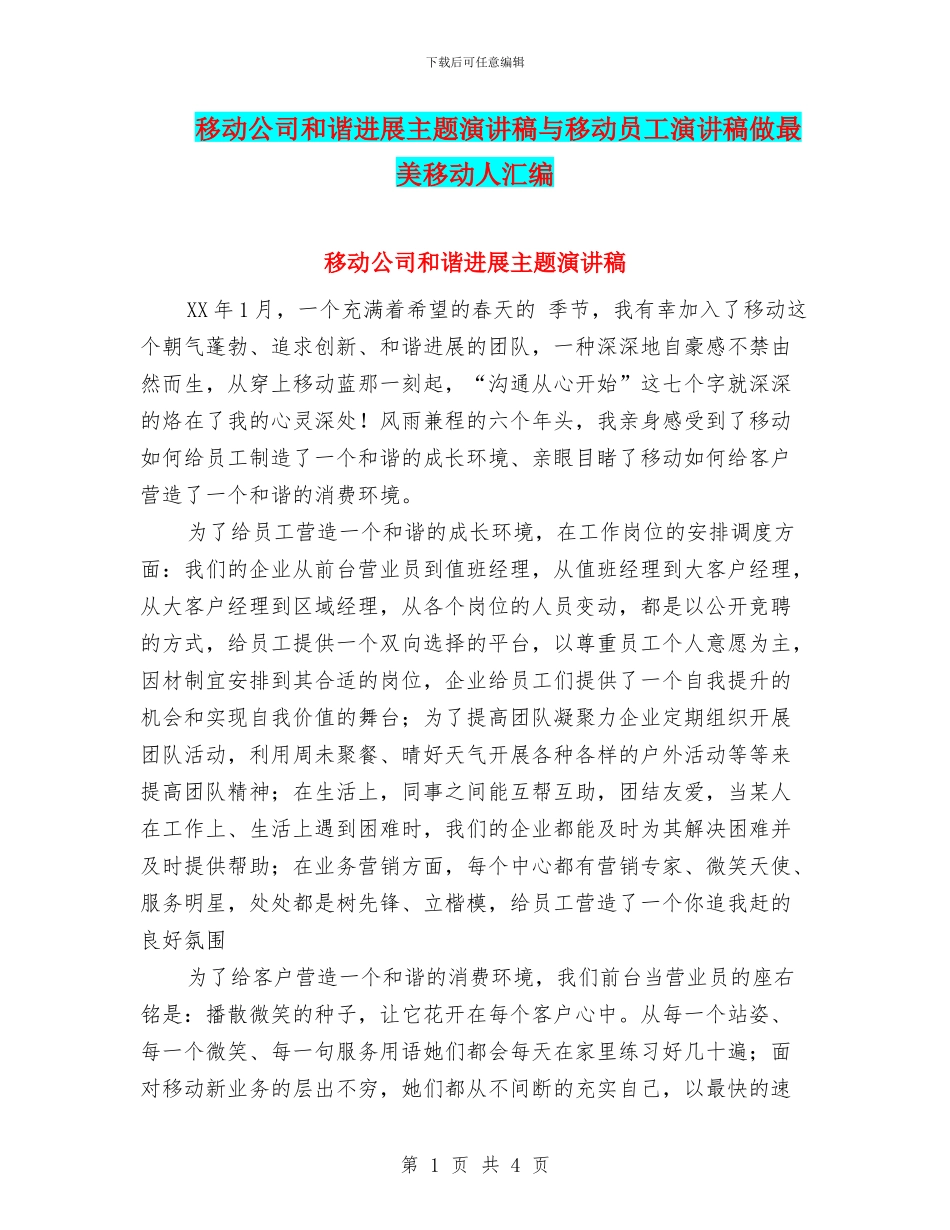 下载后可任意编辑

移动公司和谐进展主题演讲稿与移动员工演讲稿做最美移动人汇编

移动公司和谐进展主题演讲稿

XX 年 1 月，一个充满着希望的春天的 季节，我有幸加入了移动这个朝气蓬勃、追求创新、和谐进展的团队，一种深深地自豪感不禁由然而生，从穿上移动蓝那一刻起，“沟通从心开始”这七个字就深深的烙在了我的心灵深处！风雨兼程的六个年头，我亲身感受到了移动如何给员工制造了一个和谐的成长环境、亲眼目睹了移动如何给客户营造了一个和谐的消费环境。

为了给员工营造一个和谐的成长环境，在工作岗位的安排调度方面：我们的企业从前台营业员到值班经理，从值班经理到大客户经理，从大客户经理到区域经理，从各个岗位的人员变动，都是以公开竞聘的方式，给员工提供一个双向选择的平台，以尊重员工个人意愿为主，因材制宜安排到其合适的岗位，企业给员工们提供了一个自我提升的机会和实现自我价值的舞台；为了提高团队凝聚力企业定期组织开展团队活动，利用周未聚餐、晴好天气开展各种各样的户外活动等等来提高团队精神；在生活上，同事之间能互帮互助，团结友爱，当某人在工作上、生活上遇到困难时，我们的企业都能及时为其解决困难并及时提供帮助；在业务营销方面，每个中心都有营销专家、微笑天使、服务明星，处处都是树先锋、立楷模，给员工营造了一个你追我赶的良好氛围

为了给客户营造一个和谐的消费环境，我们前台当营业员的座右铭是：播散微笑的种子，让它花开在每个客户心中。从每一个站姿、每一个微笑、每一句服务用语她们都会每天在家里练习好几十遍；面对移动新业务的层出不穷，她们都从不间断的充实自己，以最快的速

第 1 页 共 4 页